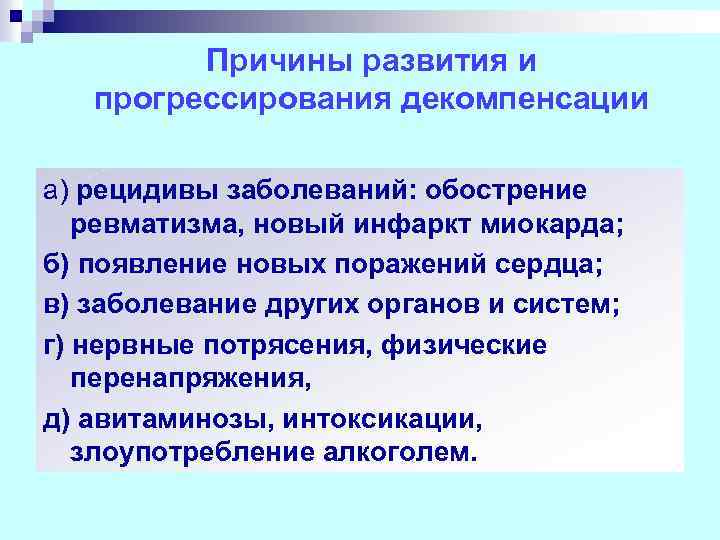 Причины развития и прогрессирования декомпенсации

а) рецидивы заболеваний: обострение ревматизма, новый инфаркт миокарда;

б) появление новых поражений сердца;

в) заболевание других органов и систем;

г) нервные потрясения, физические перенапряжения,

д) авитаминозы, интоксикации, злоупотребление алкоголем.